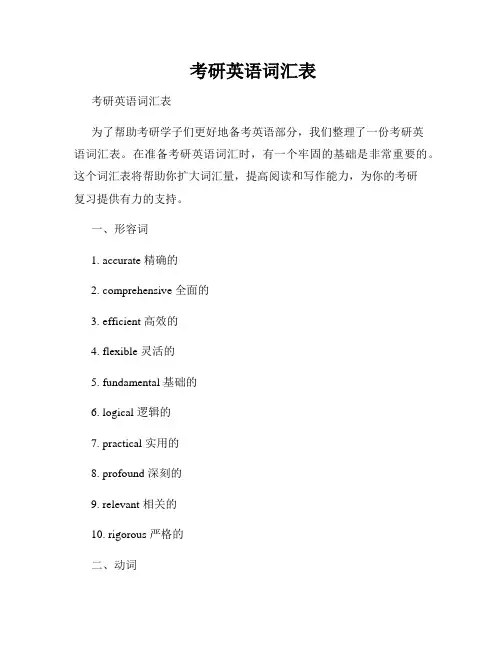 考研英语词汇表

考研英语词汇表

为了帮助考研学子们更好地备考英语部分，我们整理了一份考研英语词汇表。在准备考研英语词汇时，有一个牢固的基础是非常重要的。这个词汇表将帮助你扩大词汇量，提高阅读和写作能力，为你的考研复习提供有力的支持。

一、形容词

1. accurate 精确的

2. comprehensive 全面的

3. efficient 高效的

4. flexible 灵活的

5. fundamental 基础的

6. logical 逻辑的

7. practical 实用的

8. profound 深刻的

9. relevant 相关的

10. rigorous 严格的

二、动词